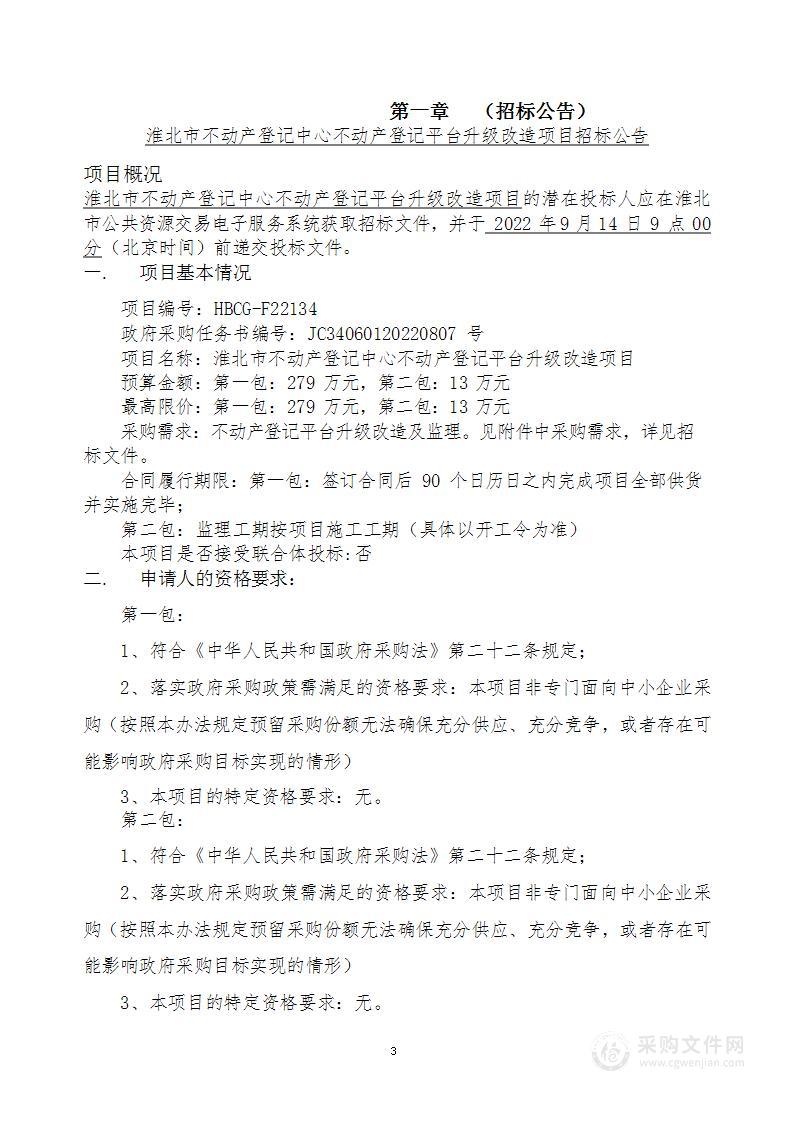 第一章　（招标公告）

淮北市不动产登记中心不动产登记平台升级改造项目招标公告

项目概况

淮北市不动产登记中心不动产登记平台升级改造项目的潜在投标人应在淮北市公共资源交易电子服务系统获取招标文件，并于 2022 年 9 月 14 日 9 点 00 分（北京时间）前递交投标文件。

一.　项目基本情况

项目编号：HBCG-F22134

政府采购任务书编号：JC34060120220807 号

项目名称：淮北市不动产登记中心不动产登记平台升级改造项目

预算金额：第一包：279 万元，第二包：13 万元

最高限价：第一包：279 万元，第二包：13 万元

采购需求：不动产登记平台升级改造及监理。见附件中采购需求，详见招标文件。

合同履行期限：第一包：签订合同后 90 个日历日之内完成项目全部供货并实施完毕；

第二包：监理工期按项目施工工期（具体以开工令为准）

本项目是否接受联合体投标:否

二.　申请人的资格要求：

第一包：

1、符合《中华人民共和国政府采购法》第二十二条规定；

2、落实政府采购政策需满足的资格要求：本项目非专门面向中小企业采购（按照本办法规定预留采购份额无法确保充分供应、充分竞争，或者存在可能影响政府采购目标实现的情形）

3、本项目的特定资格要求：无。

第二包：

1、符合《中华人民共和国政府采购法》第二十二条规定；

2、落实政府采购政策需满足的资格要求：本项目非专门面向中小企业采购（按照本办法规定预留采购份额无法确保充分供应、充分竞争，或者存在可能影响政府采购目标实现的情形）

3、本项目的特定资格要求：无。

3

采购文件网
www.cgwenjian.com